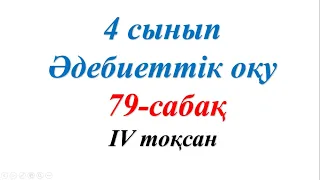 4 сынып
Әдебиеттік оқу
79-сабақ
IV тоқсан